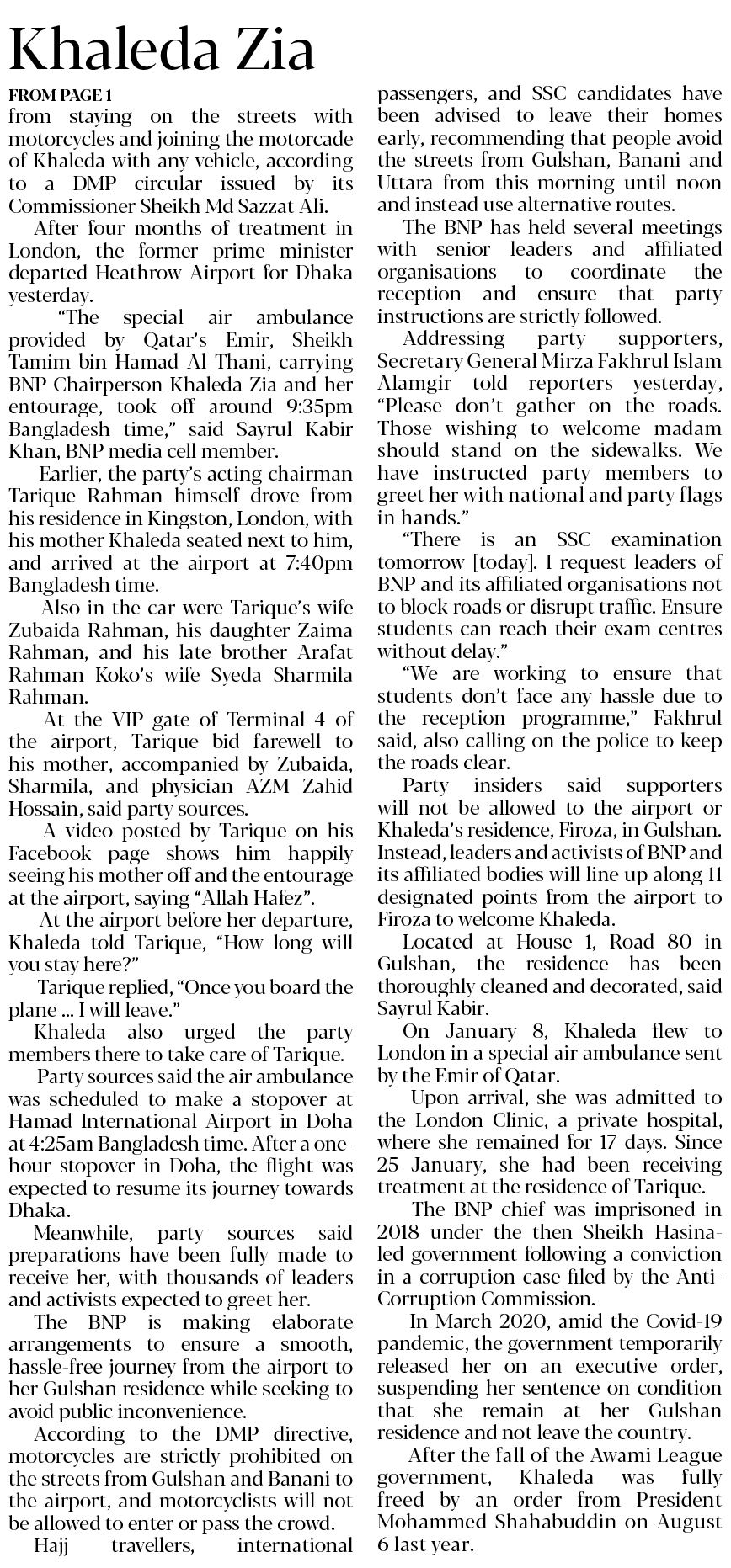 Khaleda Zia

FROM PAGE 1

from staying on the streets with motorcycles and joining the motorcade of Khaleda with any vehicle, according to a DMP circular issued by its Commissioner Sheikh Md Sazzat Ali.

After four months of treatment in London, the former prime minister departed Heathrow Airport for Dhaka yesterday.

"The special air ambulance provided by Qatar's Emir, Sheikh Tamim bin Hamad Al Thani, carrying BNP Chairperson Khaleda Zia and her entourage, took off around 9:35pm Bangladesh time," said Sayrul Kabir Khan, BNP media cell member.

Earlier, the party's acting chairman Tarique Rahman himself drove from his residence in Kingston, London, with his mother Khaleda seated next to him, and arrived at the airport at 7:40pm Bangladesh time.

Also in the car were Tarique's wife Zubaida Rahman, his daughter Zaima Rahman, and his late brother Arafat Rahman Koko's wife Syeda Sharmila Rahman.

At the VIP gate of Terminal 4 of the airport, Tarique bid farewell to his mother, accompanied by Zubaida, Sharmila, and physician AZM Zahid Hossain, said party sources.

A video posted by Tarique on his Facebook page shows him happily seeing his mother off and the entourage at the airport, saying "Allah Hafez".

At the airport before her departure, Khaleda told Tarique, "How long will you stay here?"

Tarique replied, "Once you board the plane ... I will leave."

Khaleda also urged the party members there to take care of Tarique.

Party sources said the air ambulance was scheduled to make a stopover at Hamad International Airport in Doha at 4:25am Bangladesh time. After a one-hour stopover in Doha, the flight was expected to resume its journey towards Dhaka.

Meanwhile, party sources said preparations have been fully made to receive her, with thousands of leaders and activists expected to greet her.

The BNP is making elaborate arrangements to ensure a smooth, hassle-free journey from the airport to her Gulshan residence while seeking to avoid public inconvenience.

According to the DMP directive, motorcycles are strictly prohibited on the streets from Gulshan and Banani to the airport, and motorcyclists will not be allowed to enter or pass the crowd.

Hajj travellers, international passengers, and SSC candidates have been advised to leave their homes early, recommending that people avoid the streets from Gulshan, Banani and Uttara from this morning until noon and instead use alternative routes.

The BNP has held several meetings with senior leaders and affiliated organisations to coordinate the reception and ensure that party instructions are strictly followed.

Addressing party supporters, Secretary General Mirza Fakhrul Islam Alamgir told reporters yesterday, "Please don't gather on the roads. Those wishing to welcome madam should stand on the sidewalks. We have instructed party members to greet her with national and party flags in hands."

"There is an SSC examination tomorrow [today]. I request leaders of BNP and its affiliated organisations not to block roads or disrupt traffic. Ensure students can reach their exam centres without delay."

"We are working to ensure that students don't face any hassle due to the reception programme," Fakhrul said, also calling on the police to keep the roads clear.

Party insiders said supporters will not be allowed to the airport or Khaleda's residence, Firoza, in Gulshan. Instead, leaders and activists of BNP and its affiliated bodies will line up along 11 designated points from the airport to Firoza to welcome Khaleda.

Located at House 1, Road 80 in Gulshan, the residence has been thoroughly cleaned and decorated, said Sayrul Kabir.

On January 8, Khaleda flew to London in a special air ambulance sent by the Emir of Qatar.

Upon arrival, she was admitted to the London Clinic, a private hospital, where she remained for 17 days. Since 25 January, she had been receiving treatment at the residence of Tarique.

The BNP chief was imprisoned in 2018 under the then Sheikh Hasina-led government following a conviction in a corruption case filed by the Anti-Corruption Commission.

In March 2020, amid the Covid-19 pandemic, the government temporarily released her on an executive order, suspending her sentence on condition that she remain at her Gulshan residence and not leave the country.

After the fall of the Awami League government, Khaleda was fully freed by an order from President Mohammed Shahabuddin on August 6 last year.